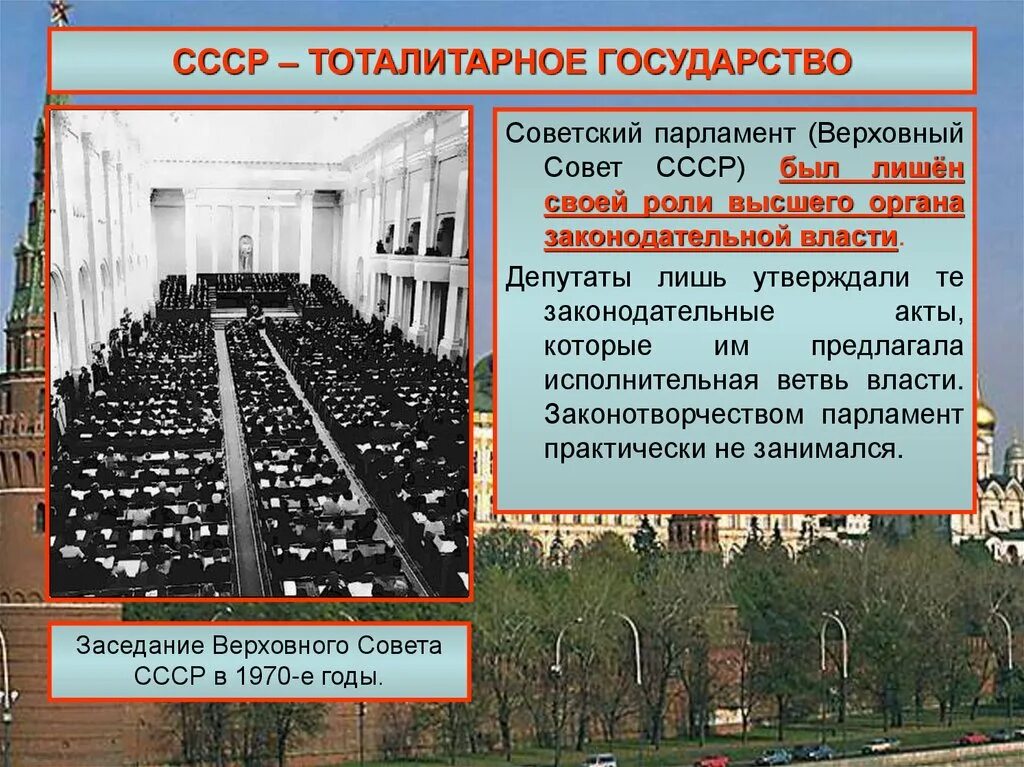 СССР – ТОТАЛИТАРНОЕ ГОСУДАРСТВО

Советский парламент (Верховный Совет СССР) был лишён своей роли высшего органа законодательной власти.

Депутаты лишь утверждали те законодательные акты, которые им предлагала исполнительная ветвь власти. Законотворчеством парламент практически не занимался.

Заседание Верховного Совета СССР в 1970-е годы.